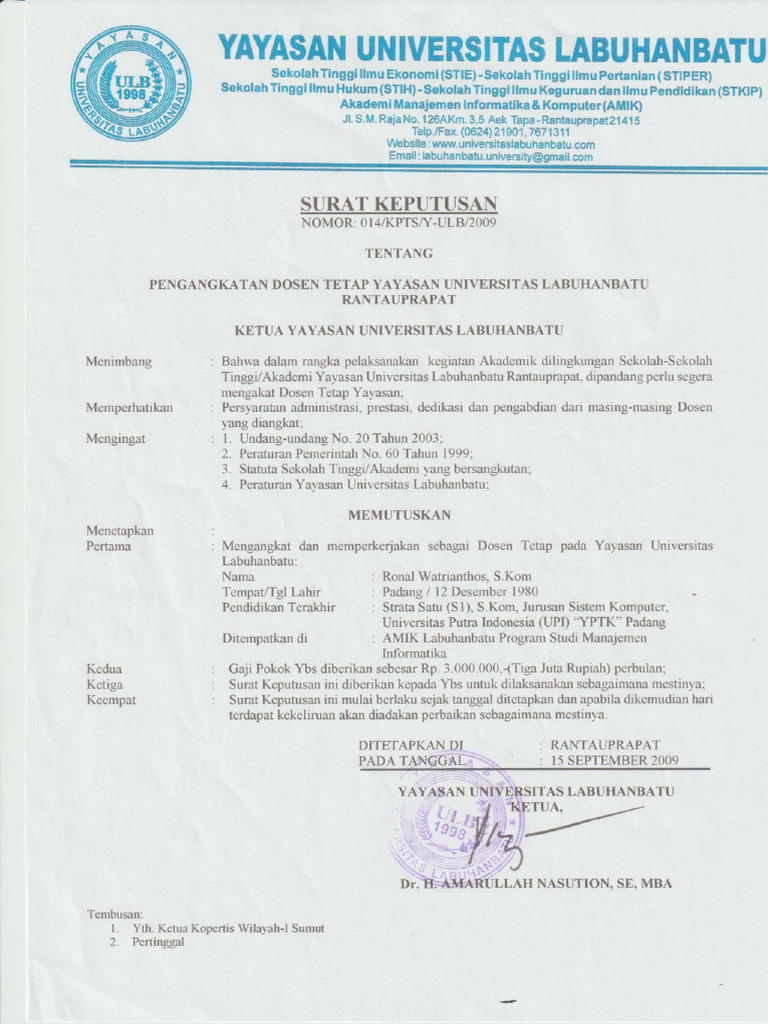 YAYASAN ULB 1998 UNIVERSITAS LABUHANBATU

YAYASAN UNIVERSITAS LABUHANBATU
Sekolah Tinggi Ilmu Ekonomi (STIE) - Sekolah Tinggi Ilmu Pertanian (STIPER)
Sekolah Tinggi Ilmu Hukum (STIH) - Sekolah Tinggi Ilmu Keguruan dan Ilmu Pendidikan (STKIP)
Akademi Manajemen Informatika & Komputer (AMIK)
Jl. S.M. Raja No. 126A Km. 3,5 Aek Tapa - Rantauprapat 21415
Telp./Fax. (0624) 21901, 7671311
Website : www.universitaslabuhanbatu.com
Email : labuhanbatu.university@gmail.com

SURAT KEPUTUSAN
NOMOR: 014/KPTS/Y-ULB/2009

TENTANG

PENGANGKATAN DOSEN TETAP YAYASAN UNIVERSITAS LABUHANBATU RANTAUPRAPAT

KETUA YAYASAN UNIVERSITAS LABUHANBATU

Menimbang : Bahwa dalam rangka pelaksanakan kegiatan Akademik dilingkungan Sekolah-Sekolah Tinggi/Akademi Yayasan Universitas Labuhanbatu Rantauprapat, dipandang perlu segera mengakat Dosen Tetap Yayasan;
Memperhatikan : Persyaratan administrasi, prestasi, dedikasi dan pengabdian dari masing-masing Dosen yang diangkat;
Mengingat : 1. Undang-undang No. 20 Tahun 2003;
2. Peraturan Pemerintah No. 60 Tahun 1999;
3. Statuta Sekolah Tinggi/Akademi yang bersangkutan;
4. Peraturan Yayasan Universitas Labuhanbatu;

MEMUTUSKAN

Menetapkan :
Pertama : Mengangkat dan memperkerjakan sebagai Dosen Tetap pada Yayasan Universitas Labuhanbatu:
Nama : Ronal Watrianthos, S.Kom
Tempat/Tgl Lahir : Padang / 12 Desember 1980
Pendidikan Terakhir : Strata Satu (S1), S.Kom, Jurusan Sistem Komputer, Universitas Putra Indonesia (UPI) "YPTK" Padang
Ditempatkan di : AMIK Labuhanbatu Program Studi Manajemen Informatika
Kedua : Gaji Pokok Ybs diberikan sebesar Rp. 3.000.000,-(Tiga Juta Rupiah) perbulan;
Ketiga : Surat Keputusan ini diberikan kepada Ybs untuk dilaksanakan sebagaimana mestinya;
Keempat : Surat Keputusan ini mulai berlaku sejak tanggal ditetapkan dan apabila dikemudian hari terdapat kekeliruan akan diadakan perbaikan sebagaimana mestinya.

DITETAPKAN DI : RANTAUPRAPAT
PADA TANGGAL : 15 SEPTEMBER 2009

YAYASAN UNIVERSITAS LABUHANBATU
KETUA,

ULB 1998 UNIVERSITAS LABUHANBATU

Dr. H. AMARULLAH NASUTION, SE, MBA

Tembusan:
1. Yth. Ketua Kopertis Wilayah-I Sumut
2. Pertinggal